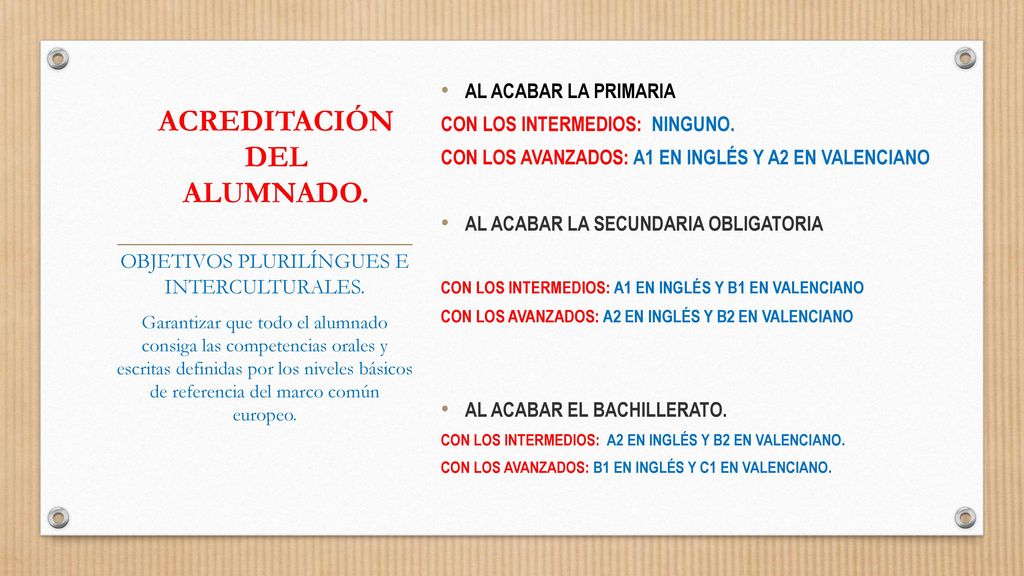 ACREDITACIÓN DEL ALUMNADO.

OBJETIVOS PLURILÍNGUES E INTERCULTURALES.

Garantizar que todo el alumnado consiga las competencias orales y escritas definidas por los niveles básicos de referencia del marco común europeo.

• AL ACABAR LA PRIMARIA
CON LOS INTERMEDIOS: NINGUNO.
CON LOS AVANZADOS: A1 EN INGLÉS Y A2 EN VALENCIANO

• AL ACABAR LA SECUNDARIA OBLIGATORIA

CON LOS INTERMEDIOS: A1 EN INGLÉS Y B1 EN VALENCIANO
CON LOS AVANZADOS: A2 EN INGLÉS Y B2 EN VALENCIANO

• AL ACABAR EL BACHILLERATO.
CON LOS INTERMEDIOS: A2 EN INGLÉS Y B2 EN VALENCIANO.
CON LOS AVANZADOS: B1 EN INGLÉS Y C1 EN VALENCIANO.